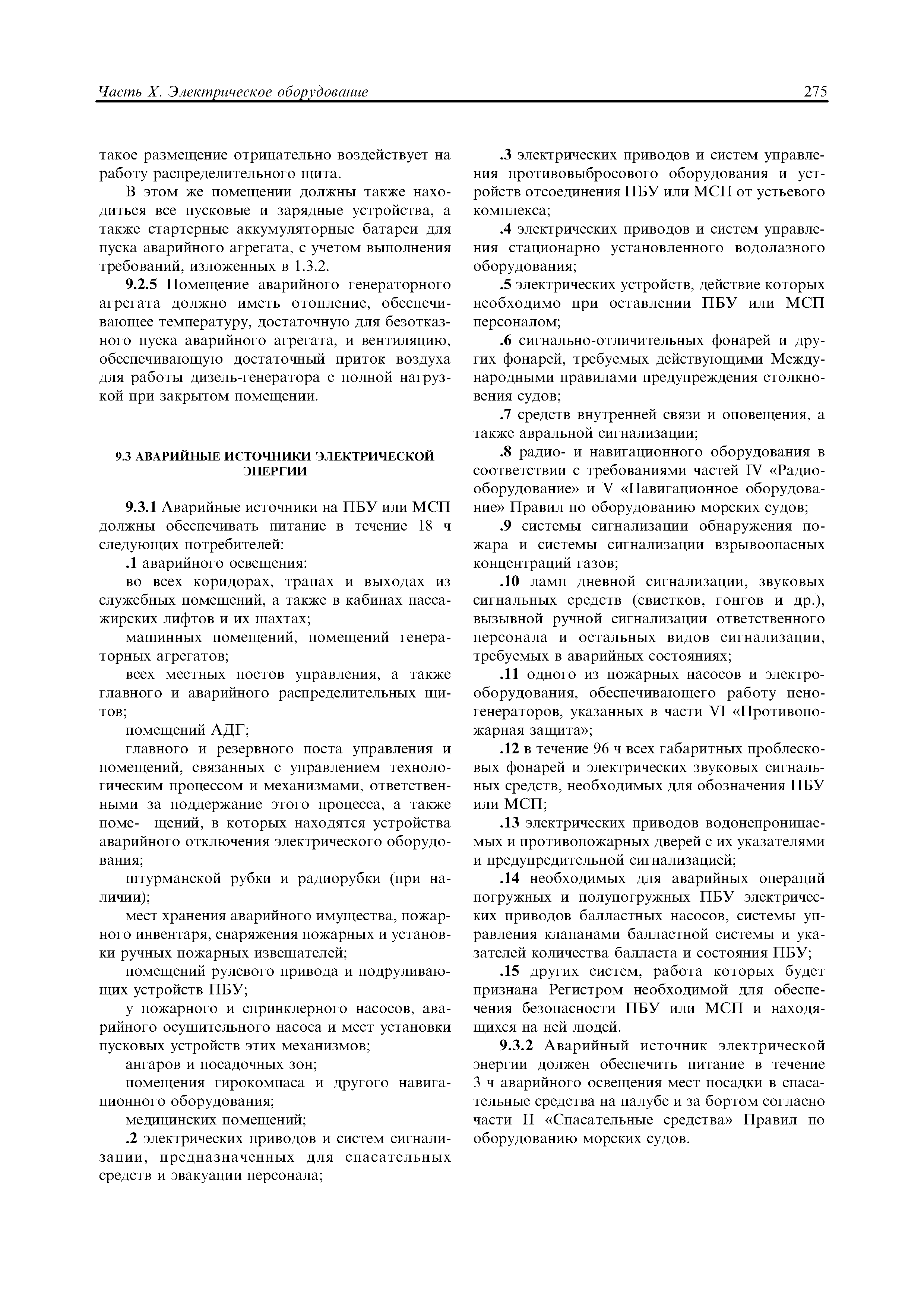 Часть X. Электрическое оборудование

275

такое размещение отрицательно воздействует на работу распределительного щита.

В этом же помещении должны также находиться все пусковые и зарядные устройства, а также стартерные аккумуляторные батареи для пуска аварийного агрегата, с учетом выполнения требований, изложенных в 1.3.2.

9.2.5 Помещение аварийного генераторного агрегата должно иметь отопление, обеспечивающее температуру, достаточную для безотказного пуска аварийного агрегата, и вентиляцию, обеспечивающую достаточный приток воздуха для работы дизель-генератора с полной нагрузкой при закрытом помещении.

9.3 АВАРИЙНЫЕ ИСТОЧНИКИ ЭЛЕКТРИЧЕСКОЙ ЭНЕРГИИ

9.3.1 Аварийные источники на ПБУ или МСП должны обеспечивать питание в течение 18 ч следующих потребителей:

.1 аварийного освещения:

во всех коридорах, трапах и выходах из служебных помещений, а также в кабинах пассажирских лифтов и их шахтах;

машинных помещений, помещений генераторных агрегатов;

всех местных постов управления, а также главного и аварийного распределительных щитов;

помещений АДГ;

главного и резервного поста управления и помещений, связанных с управлением технологическим процессом и механизмами, ответственными за поддержание этого процесса, а также поме- щений, в которых находятся устройства аварийного отключения электрического оборудования;

штурманской рубки и радиорубки (при наличии);

мест хранения аварийного имущества, пожарного инвентаря, снаряжения пожарных и установки ручных пожарных извещателей;

помещений рулевого привода и подруливающих устройств ПБУ;

у пожарного и спринклерного насосов, аварийного осушительного насоса и мест установки пусковых устройств этих механизмов;

ангаров и посадочных зон;

помещения гирокомпаса и другого навигационного оборудования;

медицинских помещений;

.2 электрических приводов и систем сигнализации, предназначенных для спасательных средств и эвакуации персонала;

.3 электрических приводов и систем управления противовыбросового оборудования и устройств отсоединения ПБУ или МСП от устьевого комплекса;

.4 электрических приводов и систем управления стационарно установленного водолазного оборудования;

.5 электрических устройств, действие которых необходимо при оставлении ПБУ или МСП персоналом;

.6 сигнально-отличительных фонарей и других фонарей, требуемых действующими Международными правилами предупреждения столкновения судов;

.7 средств внутренней связи и оповещения, а также авральной сигнализации;

.8 радио- и навигационного оборудования в соответствии с требованиями частей IV «Радиооборудование» и V «Навигационное оборудование» Правил по оборудованию морских судов;

.9 системы сигнализации обнаружения пожара и системы сигнализации взрывоопасных концентраций газов;

.10 ламп дневной сигнализации, звуковых сигнальных средств (свистков, гонгов и др.), вызывной ручной сигнализации ответственного персонала и остальных видов сигнализации, требуемых в аварийных состояниях;

.11 одного из пожарных насосов и электрооборудования, обеспечивающего работу пеногенераторов, указанных в части VI «Противопожарная защита»;

.12 в течение 96 ч всех габаритных проблесковых фонарей и электрических звуковых сигнальных средств, необходимых для обозначения ПБУ или МСП;

.13 электрических приводов водонепроницаемых и противопожарных дверей с их указателями и предупредительной сигнализацией;

.14 необходимых для аварийных операций погружных и полупогружных ПБУ электрических приводов балластных насосов, системы управления клапанами балластной системы и указателей количества балласта и состояния ПБУ;

.15 других систем, работа которых будет признана Регистром необходимой для обеспечения безопасности ПБУ или МСП и находящихся на ней людей.

9.3.2 Аварийный источник электрической энергии должен обеспечить питание в течение 3 ч аварийного освещения мест посадки в спасательные средства на палубе и за бортом согласно части II «Спасательные средства» Правил по оборудованию морских судов.